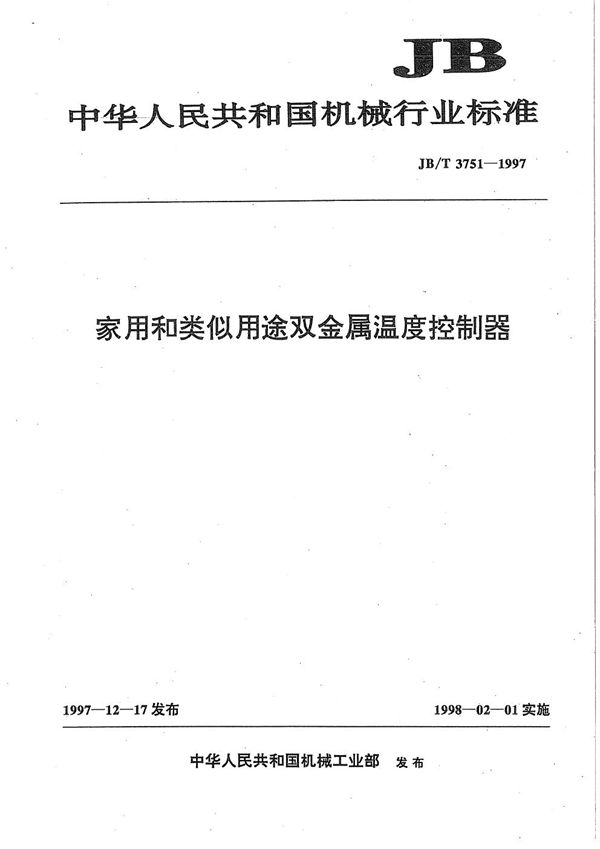 JB

中华人民共和国机械行业标准

JB/T 3751—1997

家用和类似用途双金属温度控制器

1997—12—17 发布

1998—02—01 实施

中华人民共和国机械工业部 发布